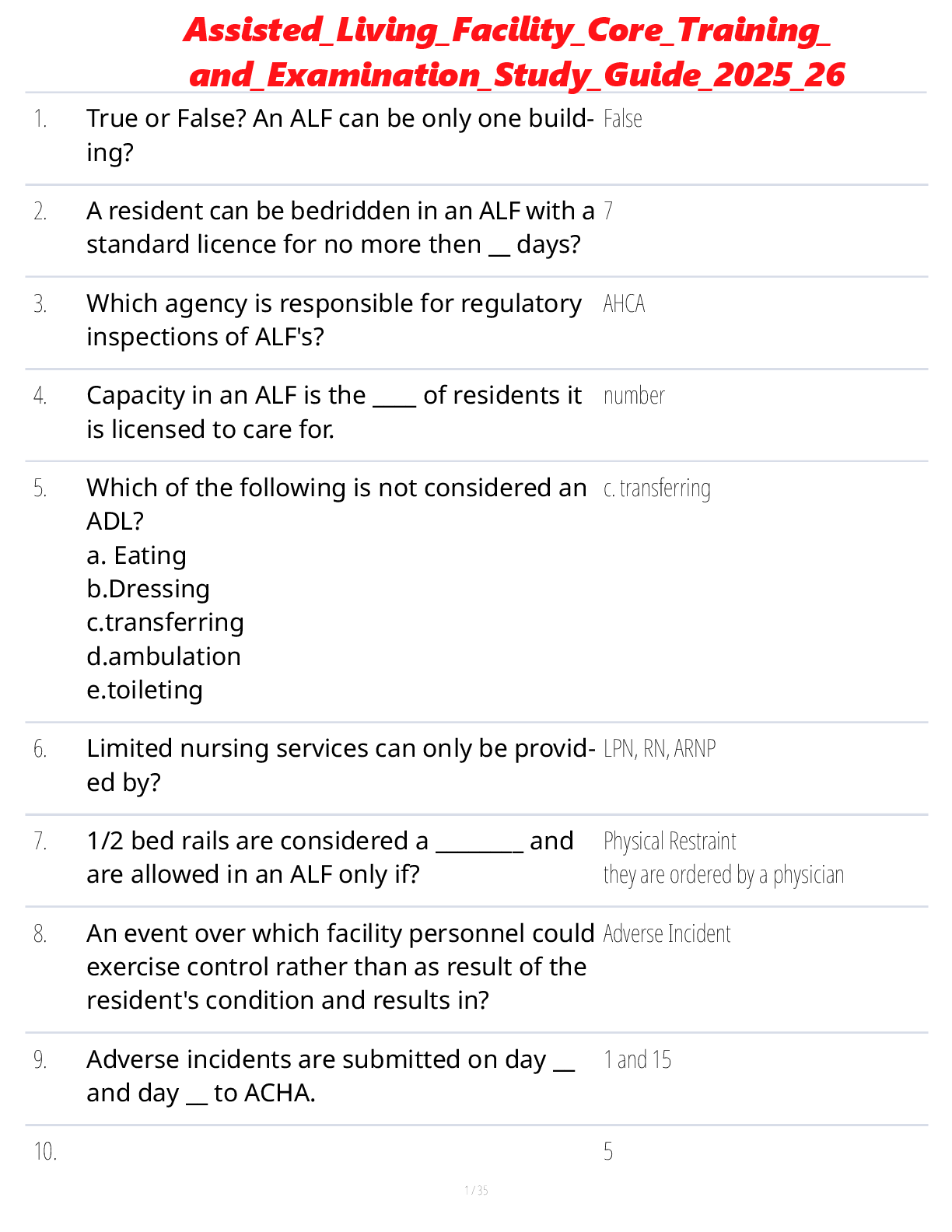 Assisted_Living_Facility_Core_Training_and_Examination_Study_Guide_2025_26

1. True or False? An ALF can be only one building?
False

2. A resident can be bedridden in an ALF with a standard licence for no more then ____ days?
7

3. Which agency is responsible for regulatory inspections of ALF's?
AHCA

4. Capacity in an ALF is the ____ of residents it is licensed to care for.
number

5. Which of the following is not considered an ADL?
a. Eating
b.Dressing
c.transferring
d.ambulation
e.toileting
c. transferring

6. Limited nursing services can only be provided by?
LPN, RN, ARNP

7. 1/2 bed rails are considered a ____ and are allowed in an ALF only if?
Physical Restraint
they are ordered by a physician

8. An event over which facility personnel could exercise control rather than as result of the resident's condition and results in?
Adverse Incident

9. Adverse incidents are submitted on day ____ and day ____ to ACHA.
1 and 15

10.
5

1 / 35